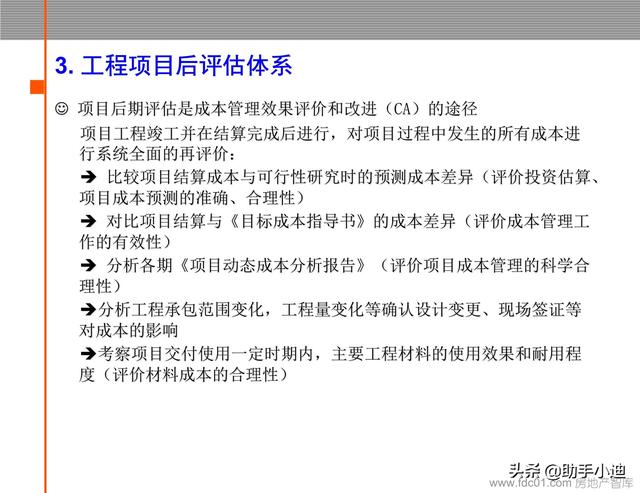 3. 工程项目后评估体系

☺ 项目后期评估是成本管理效果评价和改进（CA）的途径

项目工程竣工并在结算完成后进行，对项目过程中发生的所有成本进行系统全面的再评价：

➔ 比较项目结算成本与可行性研究时的预测成本差异（评价投资估算、项目成本预测的准确、合理性）

➔ 对比项目结算与《目标成本指导书》的成本差异（评价成本管理工作的有效性）

➔ 分析各期《项目动态成本分析报告》（评价项目成本管理的科学合理性）

➔分析工程承包范围变化，工程量变化等确认设计变更、现场签证等对成本的影响

➔考察项目交付使用一定时期内，主要工程材料的使用效果和耐用程度（评价材料成本的合理性）

头条 @助手小迪
www.fdc01.com 房地产智库